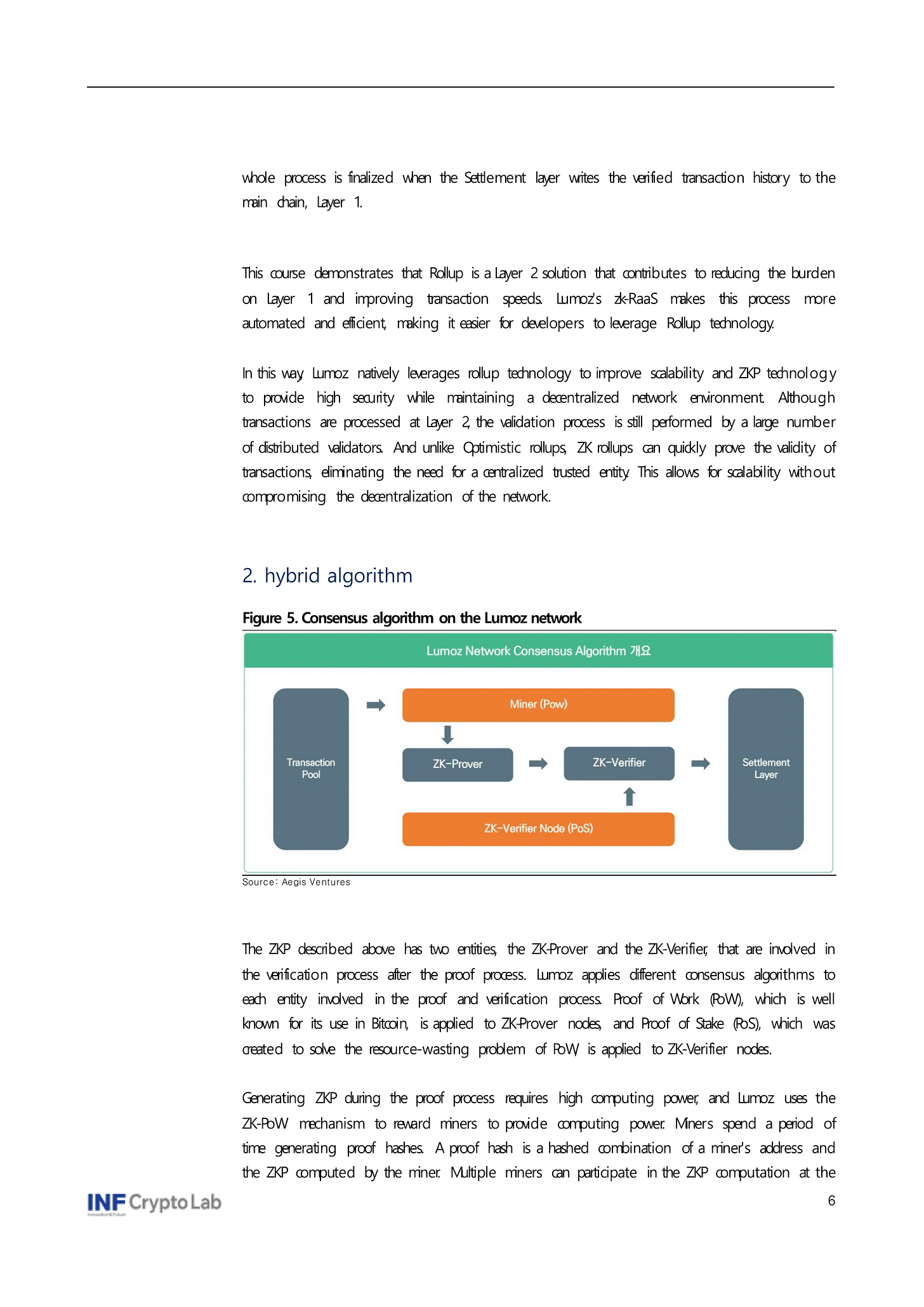 whole process is finalized when the Settlement layer writes the verified transaction history to the main chain, Layer 1.

This course demonstrates that Rollup is a Layer 2 solution that contributes to reducing the burden on Layer 1 and improving transaction speeds. Lumoz's zk-RaaS makes this process more automated and efficient, making it easier for developers to leverage Rollup technology.

In this way, Lumoz natively leverages rollup technology to improve scalability and ZKP technology to provide high security while maintaining a decentralized network environment. Although transactions are processed at Layer 2, the validation process is still performed by a large number of distributed validators. And unlike Optimistic rollups, ZK rollups can quickly prove the validity of transactions, eliminating the need for a centralized trusted entity. This allows for scalability without compromising the decentralization of the network.

2. hybrid algorithm

Figure 5. Consensus algorithm on the Lumoz network

Lumoz Network Consensus Algorithm 개요

Transaction Pool

Miner (Pow)

ZK-Prover

ZK-Verifier

ZK-Verifier Node (PoS)

Settlement Layer

Source: Aegis Ventures

The ZKP described above has two entities, the ZK-Prover and the ZK-Verifier, that are involved in the verification process after the proof process. Lumoz applies different consensus algorithms to each entity involved in the proof and verification process. Proof of Work (PoW), which is well known for its use in Bitcoin, is applied to ZK-Prover nodes, and Proof of Stake (PoS), which was created to solve the resource-wasting problem of PoW, is applied to ZK-Verifier nodes.

Generating ZKP during the proof process requires high computing power, and Lumoz uses the ZK-PoW mechanism to reward miners to provide computing power. Miners spend a period of time generating proof hashes. A proof hash is a hashed combination of a miner's address and the ZKP computed by the miner. Multiple miners can participate in the ZKP computation at the

INF Crypto Lab

6